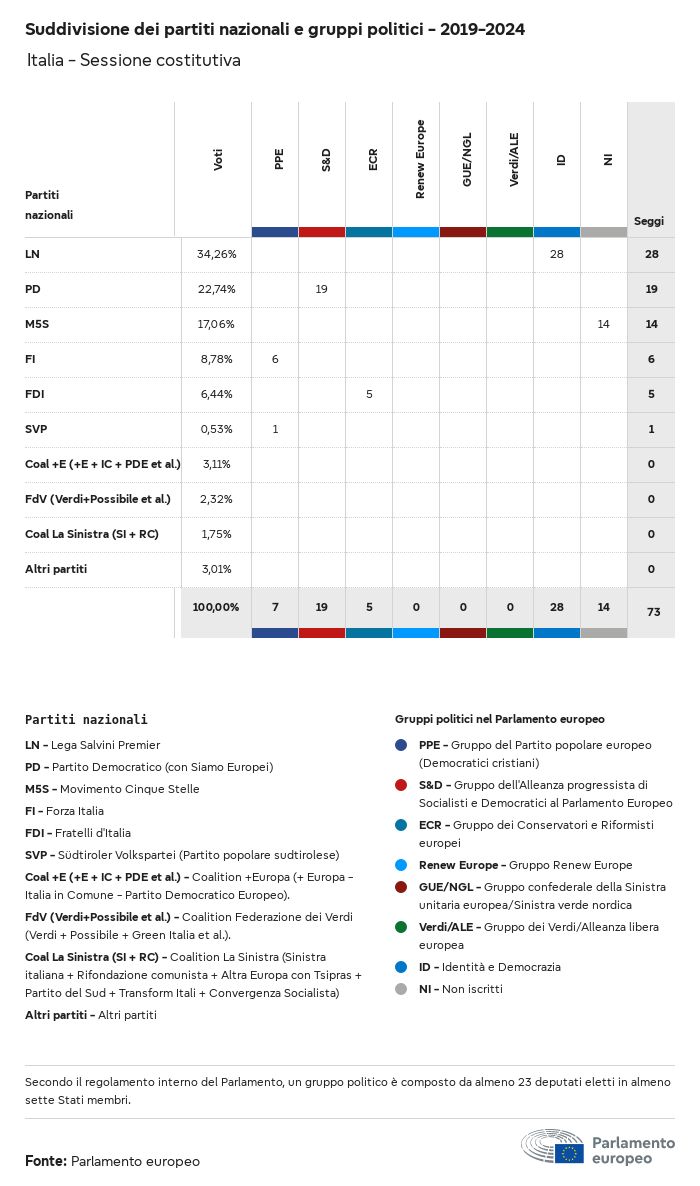 Suddivisione dei partiti nazionali e gruppi politici - 2019-2024

Italia - Sessione costitutiva

| Partiti nazionali | Voti | PPE | S&D | ECR | Renew Europe | GUE/NGL | Verdi/ALE | ID | NI | Seggi |
|---|---|---|---|---|---|---|---|---|---|---|
| LN | 34,26% | | | | | | | 28 | | 28 |
| PD | 22,74% | | 19 | | | | | | | 19 |
| M5S | 17,06% | | | | | | | | 14 | 14 |
| FI | 8,78% | 6 | | | | | | | | 6 |
| FDI | 6,44% | | | 5 | | | | | | 5 |
| SVP | 0,53% | 1 | | | | | | | | 1 |
| Coal +E (+E + IC + PDE et al.) | 3,11% | | | | | | | | | 0 |
| FdV (Verdi+Possibile et al.) | 2,32% | | | | | | | | | 0 |
| Coal La Sinistra (SI + RC) | 1,75% | | | | | | | | | 0 |
| Altri partiti | 3,01% | | | | | | | | | 0 |
| | 100,00% | 7 | 19 | 5 | 0 | 0 | 0 | 28 | 14 | 73 |

Partiti nazionali

LN - Lega Salvini Premier

PD - Partito Democratico (con Siamo Europei)

M5S - Movimento Cinque Stelle

FI - Forza Italia

FDI - Fratelli d'Italia

SVP - Südtiroler Volkspartei (Partito popolare sudtirolese)

Coal +E (+E + IC + PDE et al.) - Coalition +Europa (+ Europa - Italia in Comune - Partito Democratico Europeo).

FdV (Verdi+Possibile et al.) - Coalition Federazione dei Verdi (Verdi + Possibile + Green Italia et al.).

Coal La Sinistra (SI + RC) - Coalition La Sinistra (Sinistra italiana + Rifondazione comunista + Altra Europa con Tsipras + Partito del Sud + Transform Itali + Convergenza Socialista)

Altri partiti - Altri partiti

Gruppi politici nel Parlamento europeo

PPE - Gruppo del Partito popolare europeo (Democratici cristiani)

S&D - Gruppo dell'Alleanza progressista di Socialisti e Democratici al Parlamento Europeo

ECR - Gruppo dei Conservatori e Riformisti europei

Renew Europe - Gruppo Renew Europe

GUE/NGL - Gruppo confederale della Sinistra unitaria europea/Sinistra verde nordica

Verdi/ALE - Gruppo dei Verdi/Alleanza libera europea

ID - Identità e Democrazia

NI - Non iscritti

Secondo il regolamento interno del Parlamento, un gruppo politico è composto da almeno 23 deputati eletti in almeno sette Stati membri.

Fonte: Parlamento europeo

Parlamento europeo